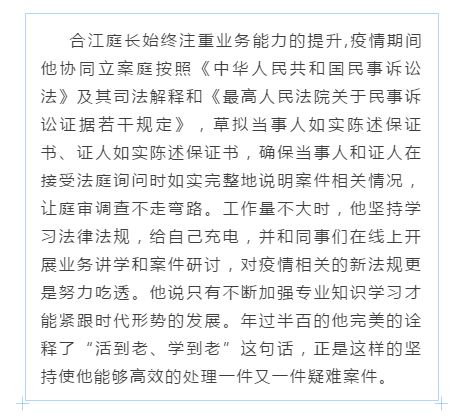 合江庭长始终注重业务能力的提升,疫情期间他协同立案庭按照《中华人民共和国民事诉讼法》及其司法解释和《最高人民法院关于民事诉讼证据若干规定》，草拟当事人如实陈述保证书、证人如实陈述保证书，确保当事人和证人在接受法庭询问时如实完整地说明案件相关情况，让庭审调查不走弯路。工作量不大时，他坚持学习法律法规，给自己充电，并和同事们在线上开展业务讲学和案件研讨，对疫情相关的新法规更是努力吃透。他说只有不断加强专业知识学习才能紧跟时代形势的发展。年过半百的他完美的诠释了“活到老、学到老”这句话，正是这样的坚持使他能够高效的处理一件又一件疑难案件。